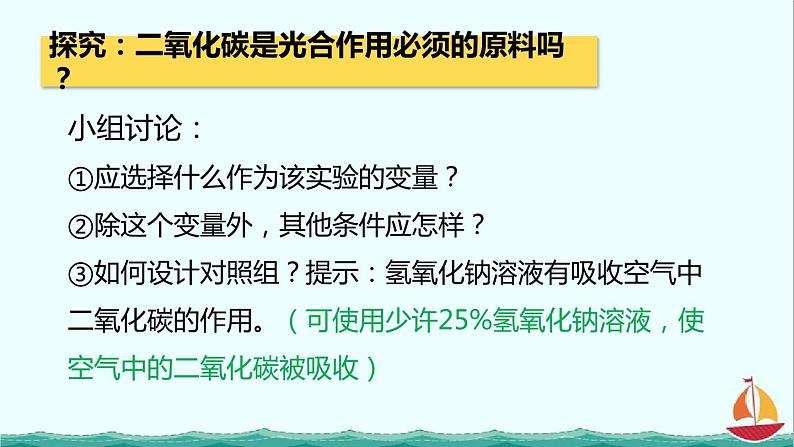 探究：二氧化碳是光合作用必须的原料吗？

小组讨论：

①应选择什么作为该实验的变量？

②除这个变量外，其他条件应怎样？

③如何设计对照组？提示：氢氧化钠溶液有吸收空气中二氧化碳的作用。（可使用少许25%氢氧化钠溶液，使空气中的二氧化碳被吸收）